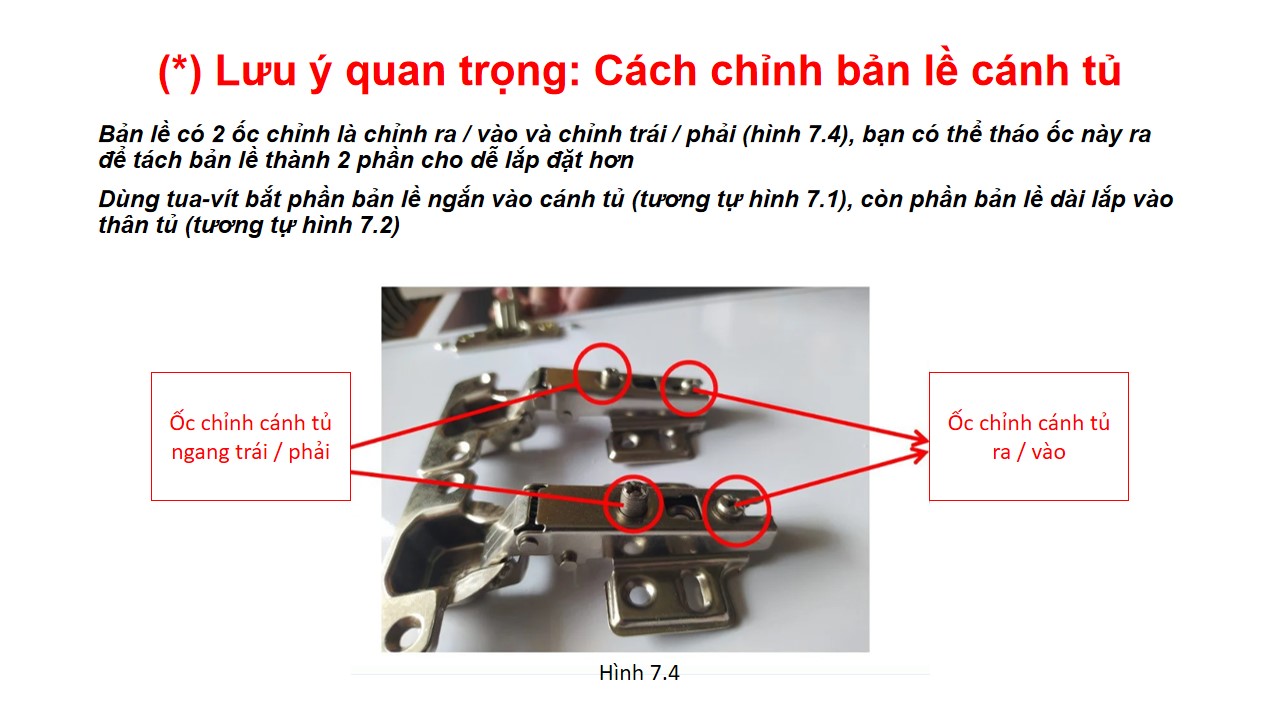 (*) Lưu ý quan trọng: Cách chỉnh bản lề cánh tủ

Bản lề có 2 ốc chỉnh là chỉnh ra / vào và chỉnh trái / phải (hình 7.4), bạn có thể tháo ốc này ra để tách bản lề thành 2 phần cho dễ lắp đặt hơn

Dùng tua-vít bắt phần bản lề ngắn vào cánh tủ (tương tự hình 7.1), còn phần bản lề dài lắp vào thân tủ (tương tự hình 7.2)

Ốc chỉnh cánh tủ ngang trái / phải

Ốc chỉnh cánh tủ ra / vào

Hình 7.4